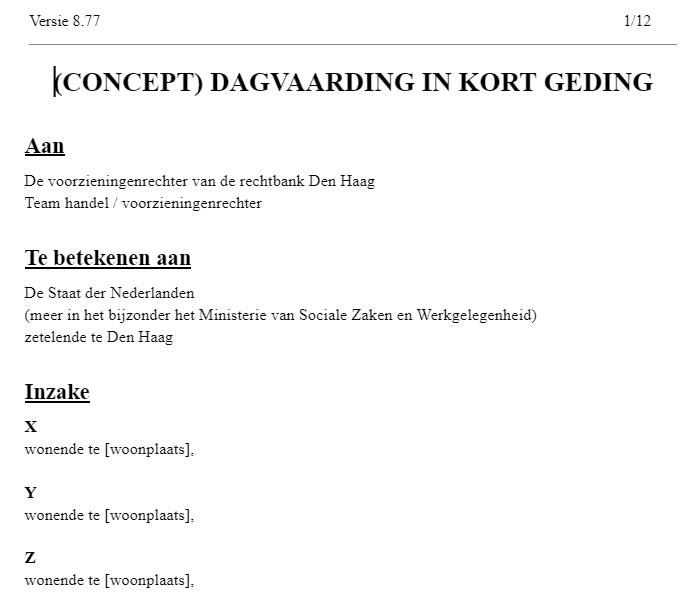 Versie 8.77

1/12

(CONCEPT) DAGVAARDING IN KORT GEDING

Aan

De voorzieningenrechter van de rechtbank Den Haag
Team handel / voorzieningenrechter

Te betekenen aan

De Staat der Nederlanden
(meer in het bijzonder het Ministerie van Sociale Zaken en Werkgelegenheid)
zetelende te Den Haag

Inzake

X
wonende te [woonplaats],

Y
wonende te [woonplaats],

Z
wonende te [woonplaats],